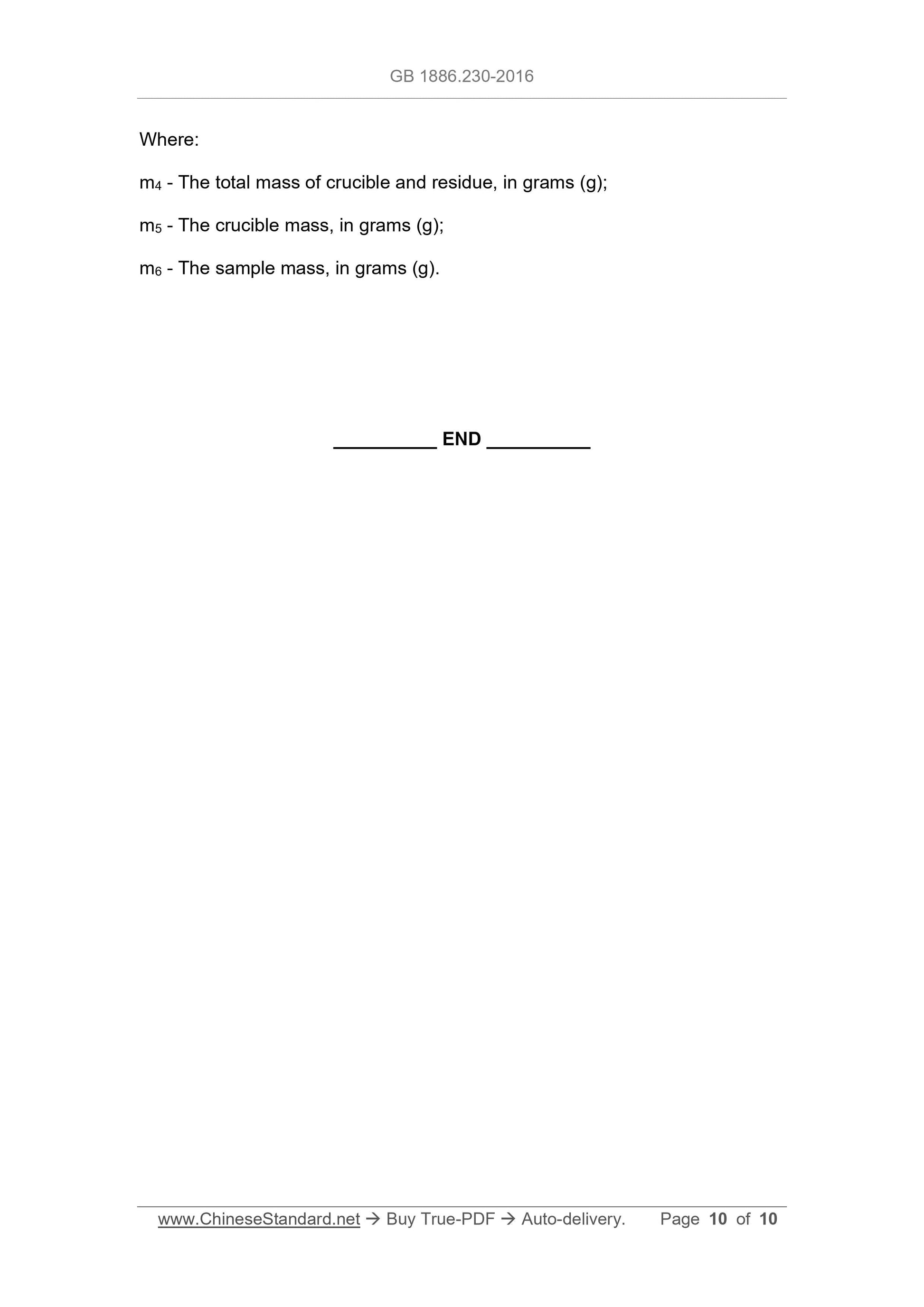 GB 1886.230-2016

Where:

$m_4$ - The total mass of crucible and residue, in grams (g);

$m_5$ - The crucible mass, in grams (g);

$m_6$ - The sample mass, in grams (g).

____ END ____

www.ChineseStandard.net → Buy True-PDF → Auto-delivery. Page 10 of 10